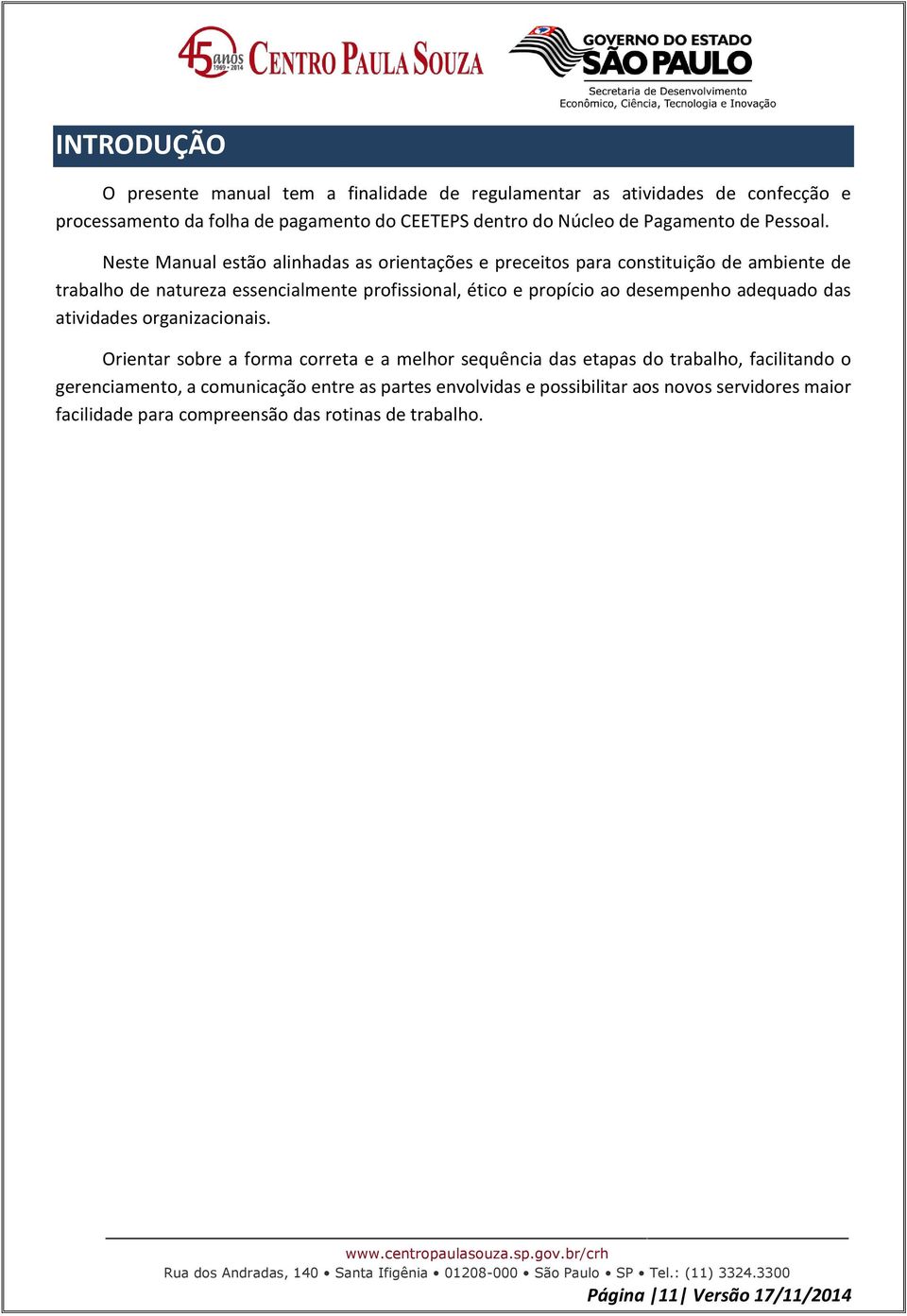 45 anos 1969 • 2014 CENTRO PAULA SOUZA

GOVERNO DO ESTADO SÃO PAULO
Secretaria de Desenvolvimento Econômico, Ciência, Tecnologia e Inovação

INTRODUÇÃO

O presente manual tem a finalidade de regulamentar as atividades de confecção e processamento da folha de pagamento do CEETEPS dentro do Núcleo de Pagamento de Pessoal.

Neste Manual estão alinhadas as orientações e preceitos para constituição de ambiente de trabalho de natureza essencialmente profissional, ético e propício ao desempenho adequado das atividades organizacionais.

Orientar sobre a forma correta e a melhor sequência das etapas do trabalho, facilitando o gerenciamento, a comunicação entre as partes envolvidas e possibilitar aos novos servidores maior facilidade para compreensão das rotinas de trabalho.

www.centropaulasouza.sp.gov.br/crh
Rua dos Andradas, 140 • Santa Ifigênia • 01208-000 • São Paulo • SP • Tel.: (11) 3324.3300
Página |11| Versão 17/11/2014